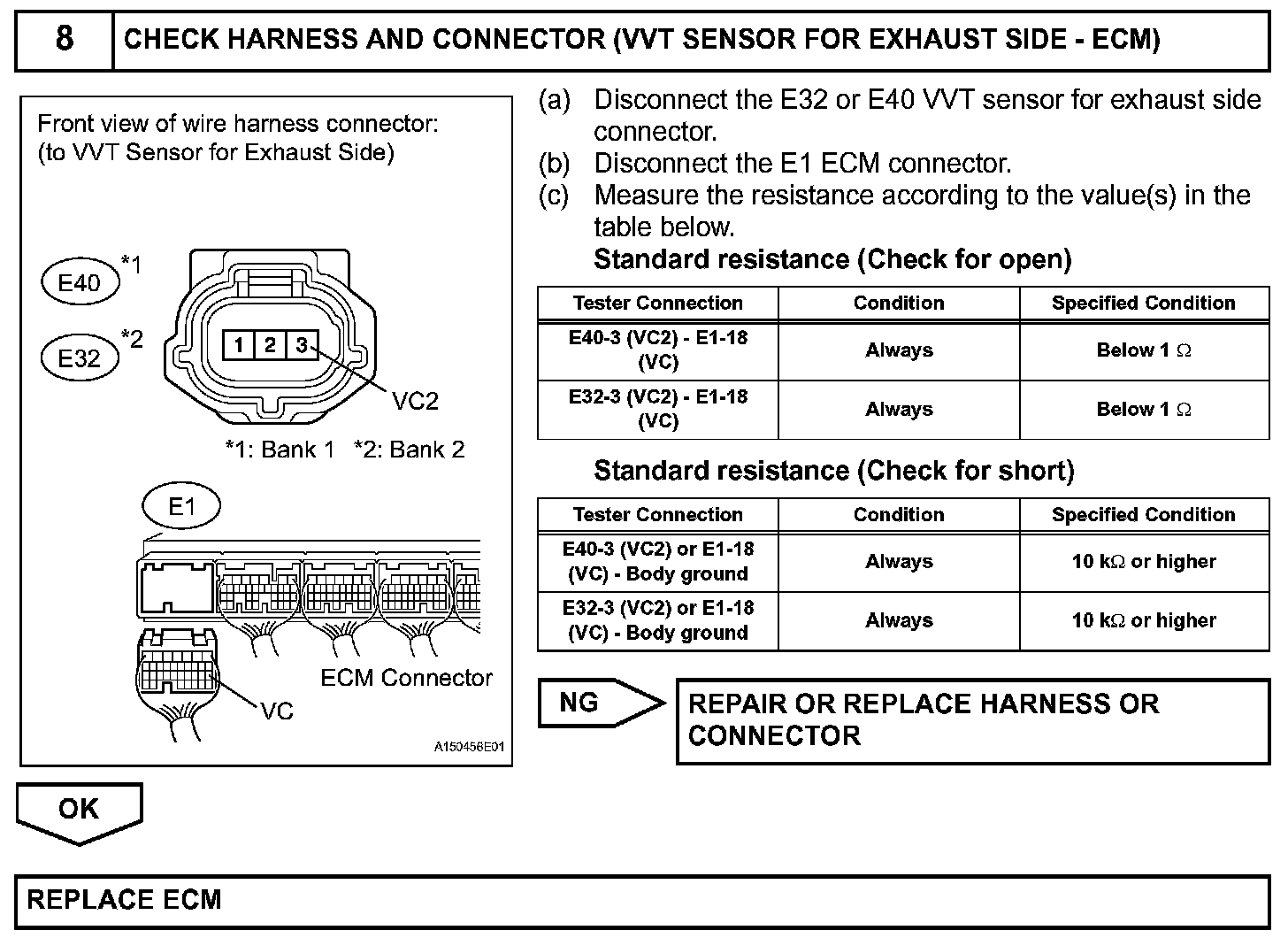 8 CHECK HARNESS AND CONNECTOR (VVT SENSOR FOR EXHAUST SIDE - ECM)

Front view of wire harness connector:
(to VVT Sensor for Exhaust Side)

E40 *1

E32 *2

1 2 3

VC2

*1: Bank 1 *2: Bank 2

E1

ECM Connector

VC

A150456E01

(a) Disconnect the E32 or E40 VVT sensor for exhaust side connector.
(b) Disconnect the E1 ECM connector.
(c) Measure the resistance according to the value(s) in the table below.

Standard resistance (Check for open)

| Tester Connection | Condition | Specified Condition |
|---|---|---|
| E40-3 (VC2) - E1-18 (VC) | Always | Below 1 $\Omega$ |
| E32-3 (VC2) - E1-18 (VC) | Always | Below 1 $\Omega$ |

Standard resistance (Check for short)

| Tester Connection | Condition | Specified Condition |
|---|---|---|
| E40-3 (VC2) or E1-18 (VC) - Body ground | Always | 10 k$\Omega$ or higher |
| E32-3 (VC2) or E1-18 (VC) - Body ground | Always | 10 k$\Omega$ or higher |

NG

REPAIR OR REPLACE HARNESS OR CONNECTOR

OK

REPLACE ECM